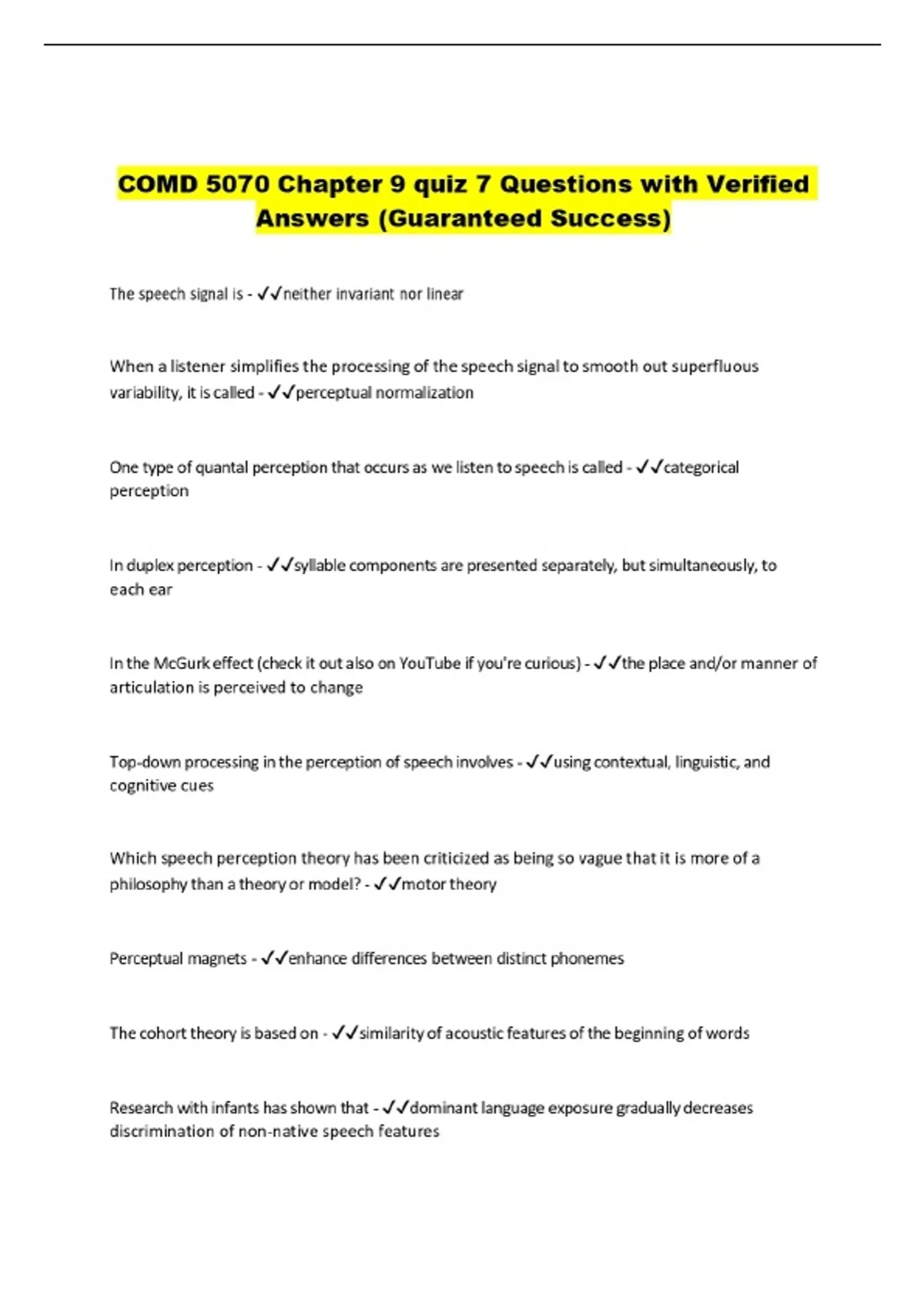 COMD 5070 Chapter 9 quiz 7 Questions with Verified Answers (Guaranteed Success)

The speech signal is - ✓✓neither invariant nor linear

When a listener simplifies the processing of the speech signal to smooth out superfluous variability, it is called - ✓✓perceptual normalization

One type of quantal perception that occurs as we listen to speech is called - ✓✓categorical perception

In duplex perception - ✓✓syllable components are presented separately, but simultaneously, to each ear

In the McGurk effect (check it out also on YouTube if you're curious) - ✓✓the place and/or manner of articulation is perceived to change

Top-down processing in the perception of speech involves - ✓✓using contextual, linguistic, and cognitive cues

Which speech perception theory has been criticized as being so vague that it is more of a philosophy than a theory or model? - ✓✓motor theory

Perceptual magnets - ✓✓enhance differences between distinct phonemes

The cohort theory is based on - ✓✓similarity of acoustic features of the beginning of words

Research with infants has shown that - ✓✓dominant language exposure gradually decreases discrimination of non-native speech features